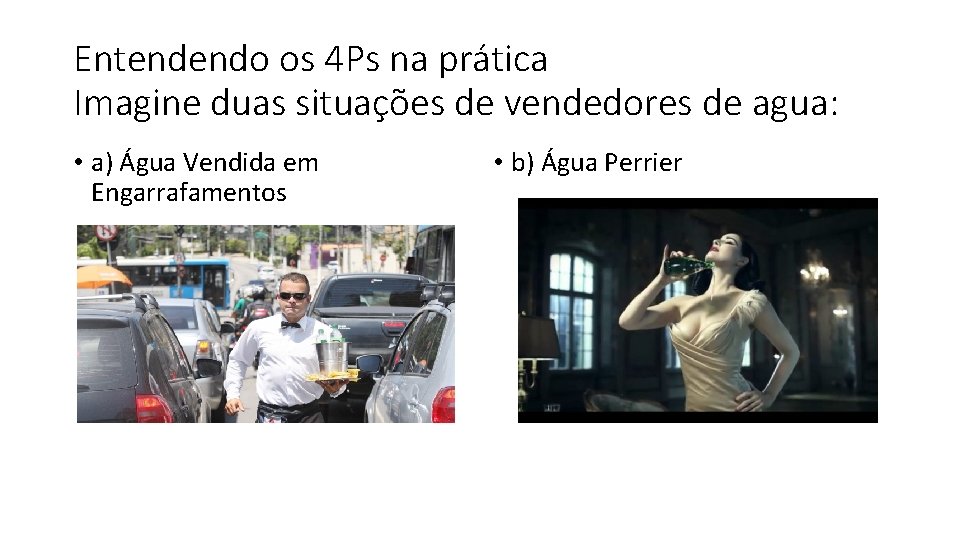 Entendendo os 4Ps na prática
Imagine duas situações de vendedores de agua:

• a) Água Vendida em Engarrafamentos

• b) Água Perrier